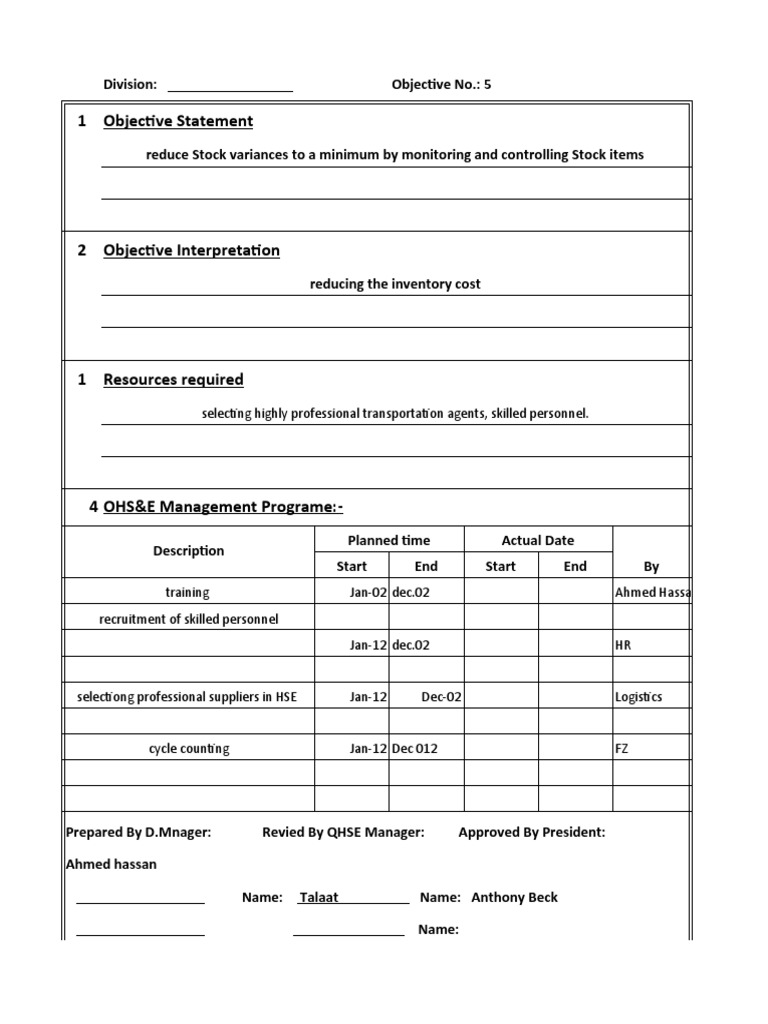 Division: ________________ Objective No.: 5

1 Objective Statement

reduce Stock variances to a minimum by monitoring and controlling Stock items

2 Objective Interpretation

reducing the inventory cost

1 Resources required

selecting highly professional transportation agents, skilled personnel.

4 OHS&E Management Programe:-

| Description | Planned time Start | Planned time End | Actual Date Start | Actual Date End | By |
|---|---|---|---|---|---|
| training | Jan-02 | dec.02 | | | Ahmed Hassa |
| recruitment of skilled personnel | | | | | |
| | Jan-12 | dec.02 | | | HR |
| | | | | | |
| selectiong professional suppliers in HSE | Jan-12 | Dec-02 | | | Logistics |
| | | | | | |
| cycle counting | Jan-12 | Dec 012 | | | FZ |
| | | | | | |
| | | | | | |

Prepared By D.Mnager: Revied By QHSE Manager: Approved By President:

Ahmed hassan

________________ Name: Talaat Name: Anthony Beck

________________ ______________ Name: